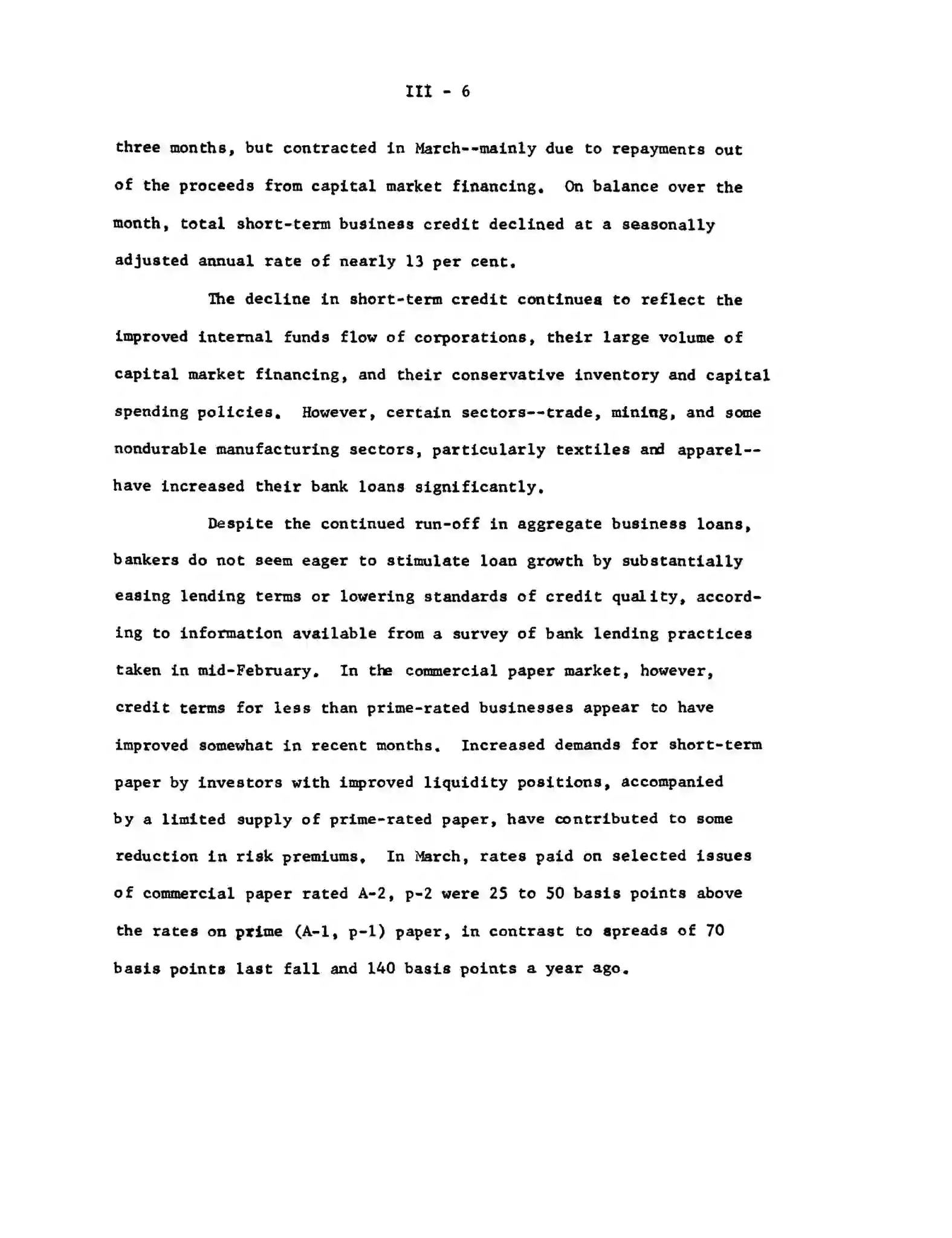 III - 6

three months, but contracted in March--mainly due to repayments out of the proceeds from capital market financing. On balance over the month, total short-term business credit declined at a seasonally adjusted annual rate of nearly 13 per cent.

The decline in short-term credit continues to reflect the improved internal funds flow of corporations, their large volume of capital market financing, and their conservative inventory and capital spending policies. However, certain sectors--trade, mining, and some nondurable manufacturing sectors, particularly textiles and apparel--have increased their bank loans significantly.

Despite the continued run-off in aggregate business loans, bankers do not seem eager to stimulate loan growth by substantially easing lending terms or lowering standards of credit quality, according to information available from a survey of bank lending practices taken in mid-February. In the commercial paper market, however, credit terms for less than prime-rated businesses appear to have improved somewhat in recent months. Increased demands for short-term paper by investors with improved liquidity positions, accompanied by a limited supply of prime-rated paper, have contributed to some reduction in risk premiums. In March, rates paid on selected issues of commercial paper rated A-2, p-2 were 25 to 50 basis points above the rates on prime (A-1, p-1) paper, in contrast to spreads of 70 basis points last fall and 140 basis points a year ago.